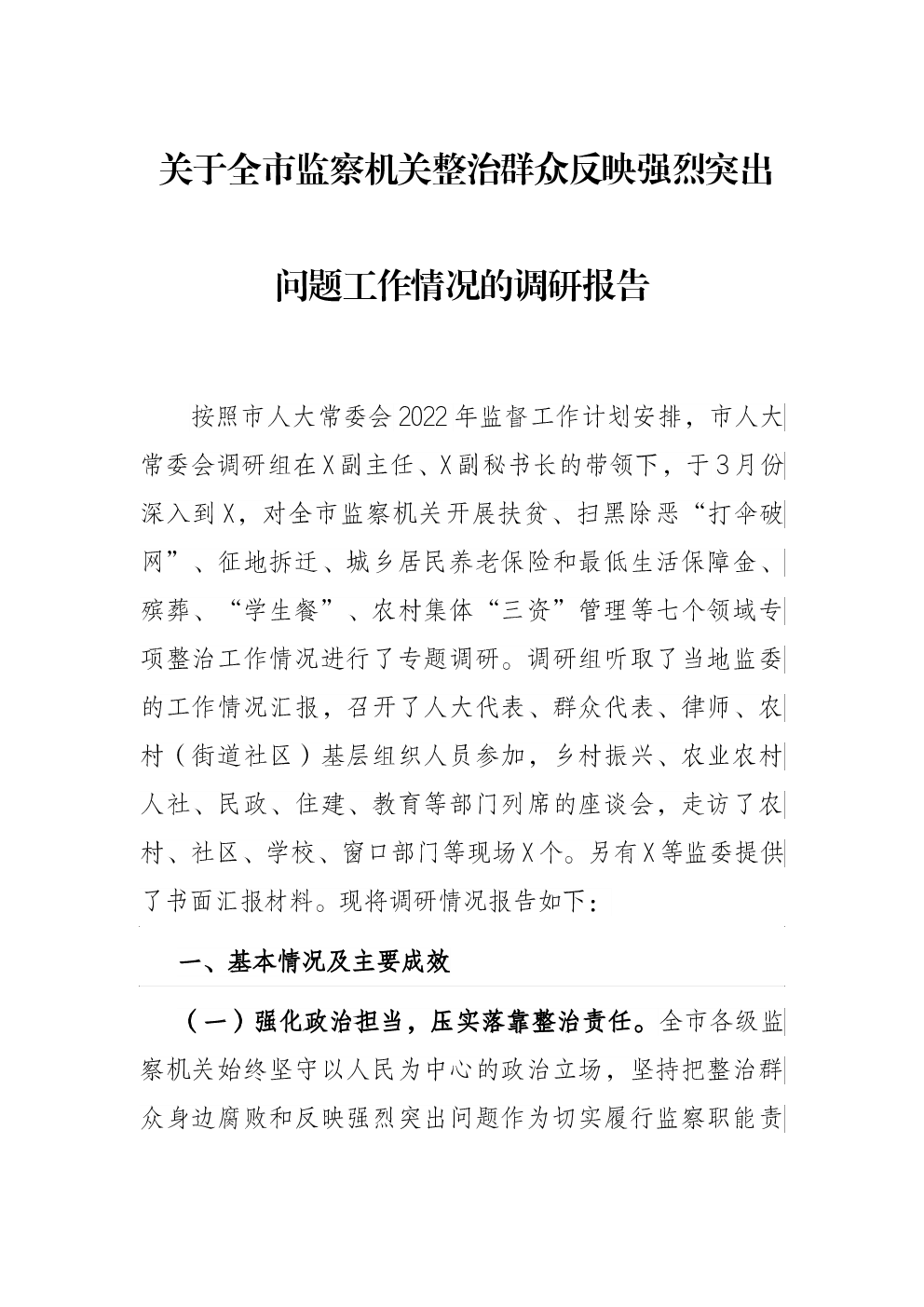 关于全市监察机关整治群众反映强烈突出问题工作情况的调研报告

按照市人大常委会2022年监督工作计划安排，市人大常委会调研组在X副主任、X副秘书长的带领下，于3月份深入到X，对全市监察机关开展扶贫、扫黑除恶“打伞破网”、征地拆迁、城乡居民养老保险和最低生活保障金、殡葬、“学生餐”、农村集体“三资”管理等七个领域专项整治工作情况进行了专题调研。调研组听取了当地监委的工作情况汇报，召开了人大代表、群众代表、律师、农村（街道社区）基层组织人员参加，乡村振兴、农业农村人社、民政、住建、教育等部门列席的座谈会，走访了农村、社区、学校、窗口部门等现场X个。另有X等监委提供了书面汇报材料。现将调研情况报告如下：

一、基本情况及主要成效

（一）强化政治担当，压实落靠整治责任。全市各级监察机关始终坚守以人民为中心的政治立场，坚持把整治群众身边腐败和反映强烈突出问题作为切实履行监察职能责